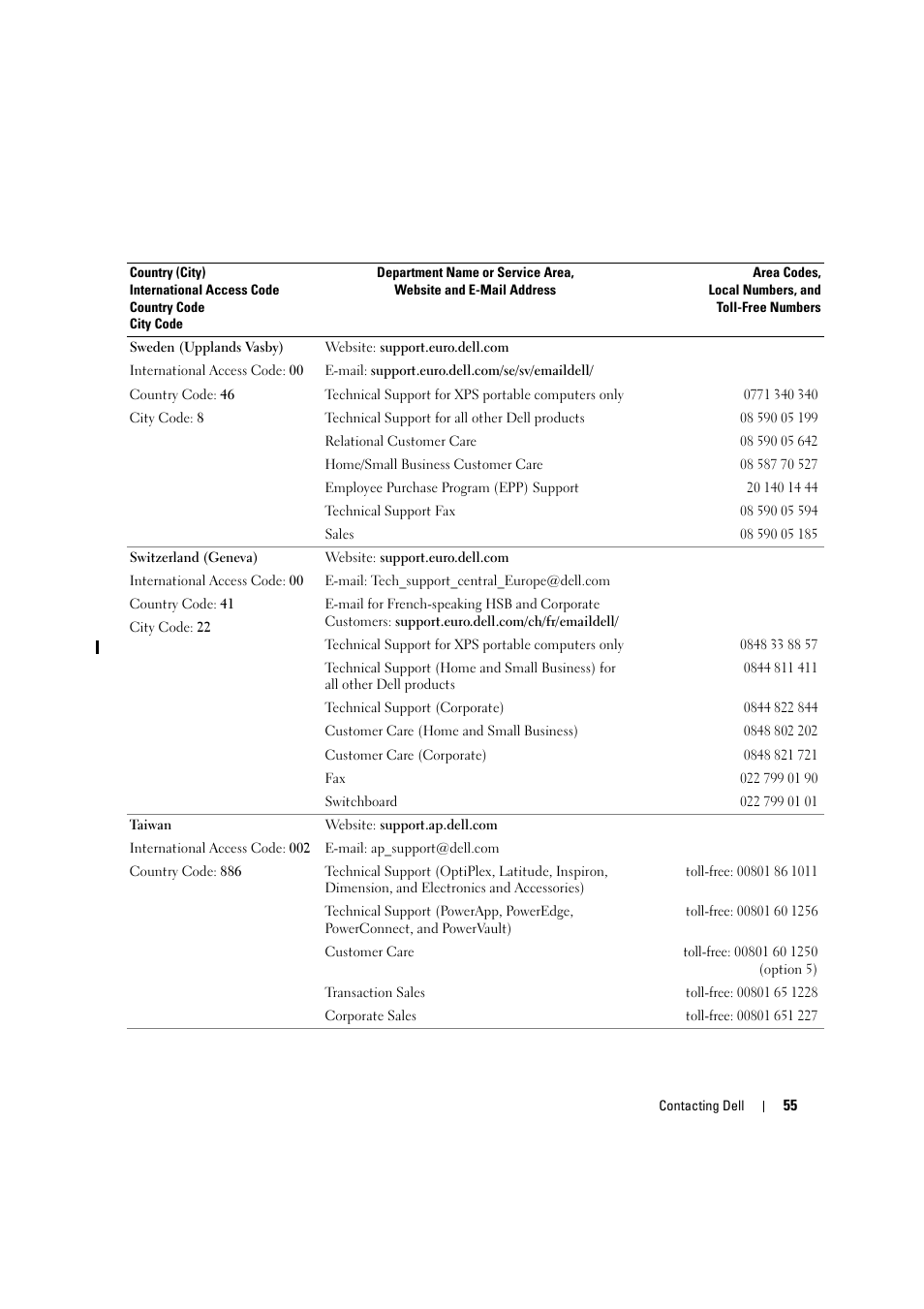 | Country (City) International Access Code Country Code City Code | Department Name or Service Area, Website and E-Mail Address | Area Codes, Local Numbers, and Toll-Free Numbers |
|---|---|---|
| Sweden (Upplands Vasby) | Website: support.euro.dell.com | |
| International Access Code: 00 | E-mail: support.euro.dell.com/se/sv/emaildell/ | |
| Country Code: 46 | Technical Support for XPS portable computers only | 0771 340 340 |
| City Code: 8 | Technical Support for all other Dell products | 08 590 05 199 |
| | Relational Customer Care | 08 590 05 642 |
| | Home/Small Business Customer Care | 08 587 70 527 |
| | Employee Purchase Program (EPP) Support | 20 140 14 44 |
| | Technical Support Fax | 08 590 05 594 |
| | Sales | 08 590 05 185 |
| Switzerland (Geneva) | Website: support.euro.dell.com | |
| International Access Code: 00 | E-mail: Tech_support_central_Europe@dell.com | |
| Country Code: 41 | E-mail for French-speaking HSB and Corporate Customers: support.euro.dell.com/ch/fr/emaildell/ | |
| City Code: 22 | Technical Support for XPS portable computers only | 0848 33 88 57 |
| | Technical Support (Home and Small Business) for all other Dell products | 0844 811 411 |
| | Technical Support (Corporate) | 0844 822 844 |
| | Customer Care (Home and Small Business) | 0848 802 202 |
| | Customer Care (Corporate) | 0848 821 721 |
| | Fax | 022 799 01 90 |
| | Switchboard | 022 799 01 01 |
| Taiwan | Website: support.ap.dell.com | |
| International Access Code: 002 | E-mail: ap_support@dell.com | |
| Country Code: 886 | Technical Support (OptiPlex, Latitude, Inspiron, Dimension, and Electronics and Accessories) | toll-free: 00801 86 1011 |
| | Technical Support (PowerApp, PowerEdge, PowerConnect, and PowerVault) | toll-free: 00801 60 1256 |
| | Customer Care | toll-free: 00801 60 1250 (option 5) |
| | Transaction Sales | toll-free: 00801 65 1228 |
| | Corporate Sales | toll-free: 00801 651 227 |

Contacting Dell | 55